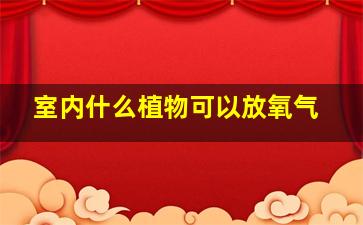 室内什么植物可以放氧气